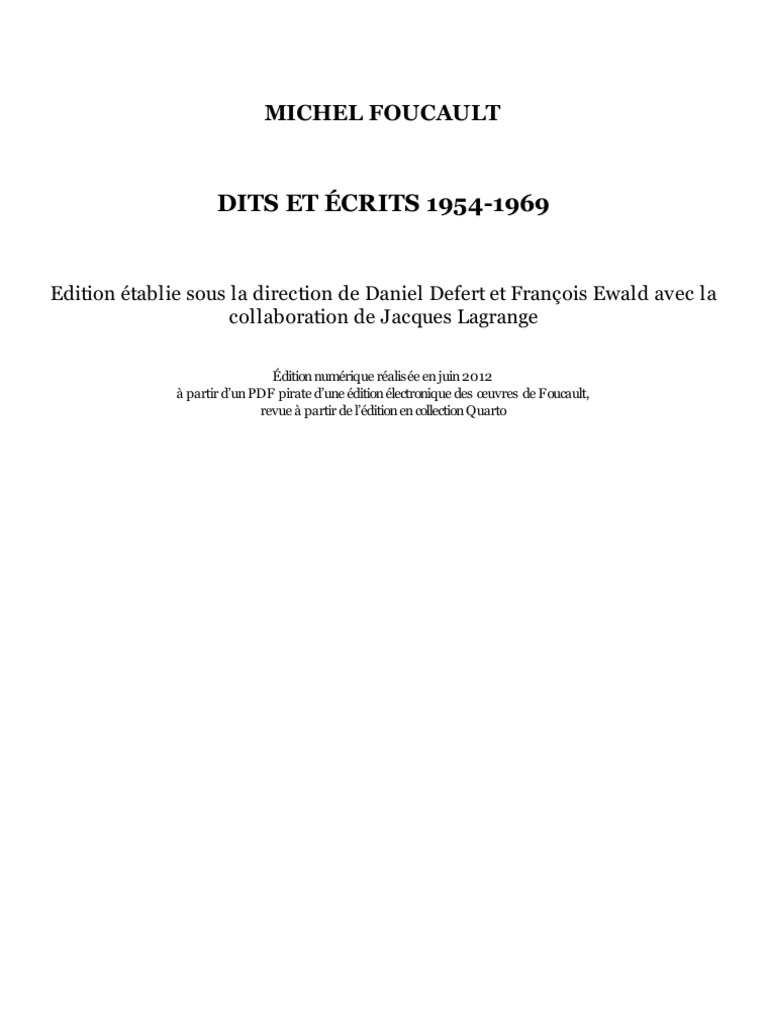 MICHEL FOUCAULT

DITS ET ÉCRITS 1954-1969

Edition établie sous la direction de Daniel Defert et François Ewald avec la collaboration de Jacques Lagrange

Édition numérique réalisée en juin 2012
à partir d'un PDF pirate d'une édition électronique des œuvres de Foucault,
revue à partir de l'édition en collection Quarto